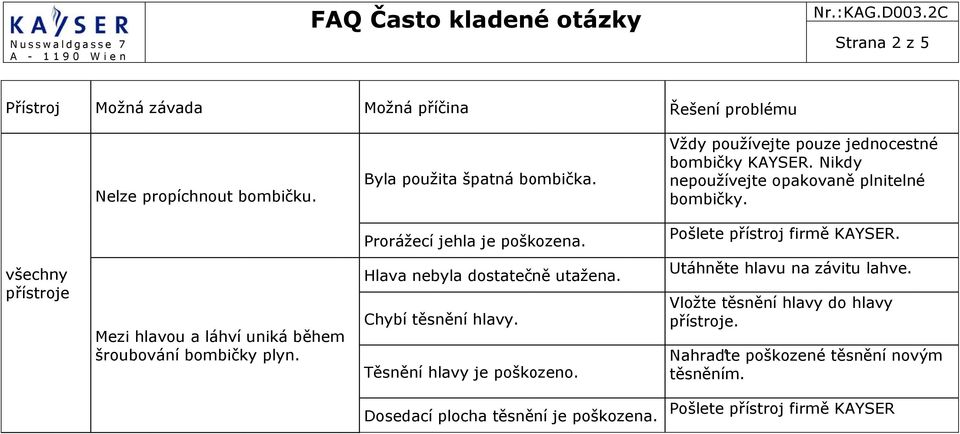 KAYSER
Nusswaldgasse 7
A - 1190 Wien

FAQ Často kladené otázky

Nr.:KAG.D003.2C

Strana 2 z 5

| Přístroj | Možná závada | Možná příčina | Řešení problému |
|---|---|---|---|
| všechny přístroje | Nelze propíchnout bombičku. | Byla použita špatná bombička. | Vždy používejte pouze jednocestné bombičky KAYSER. Nikdy nepoužívejte opakovaně plnitelné bombičky. |
| | | Prorážecí jehla je poškozena. | Pošlete přístroj firmě KAYSER. |
| | Mezi hlavou a láhví uniká během šroubování bombičky plyn. | Hlava nebyla dostatečně utažena. | Utáhněte hlavu na závitu lahve. |
| | | Chybí těsnění hlavy. | Vložte těsnění hlavy do hlavy přístroje. |
| | | Těsnění hlavy je poškozeno. | Nahraďte poškozené těsnění novým těsněním. |
| | | Dosedací plocha těsnění je poškozena. | Pošlete přístroj firmě KAYSER |